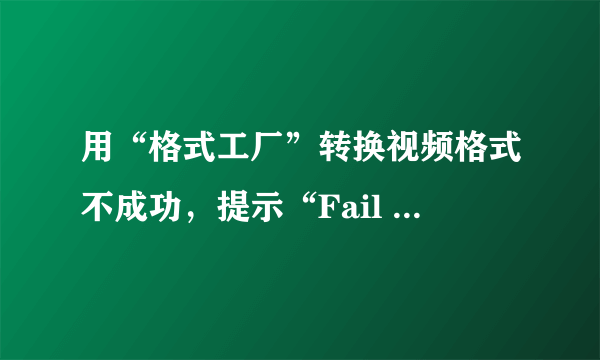 用“格式工厂”转换视频格式不成功，提示“Fail ...